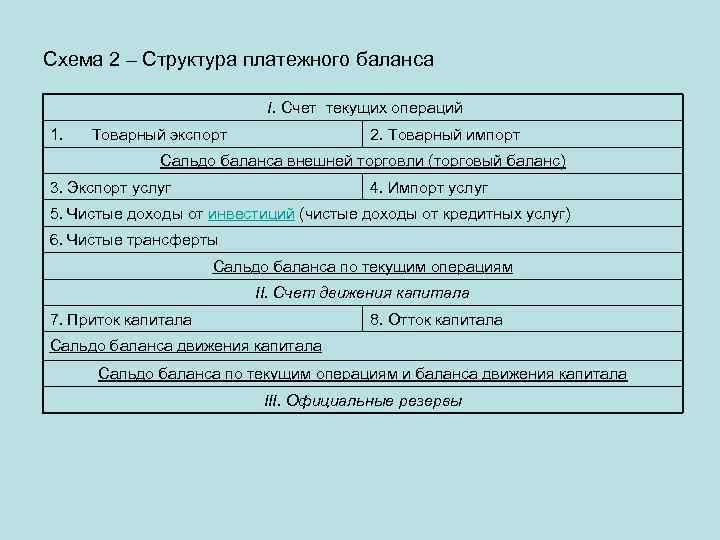 Схема 2 – Структура платежного баланса

| I. Счет текущих операций | |
|---|---|
| 1. Товарный экспорт | 2. Товарный импорт |
| Сальдо баланса внешней торговли (торговый баланс) | |
| 3. Экспорт услуг | 4. Импорт услуг |
| 5. Чистые доходы от инвестиций (чистые доходы от кредитных услуг) | |
| 6. Чистые трансферты | |
| Сальдо баланса по текущим операциям | |
| II. Счет движения капитала | |
| 7. Приток капитала | 8. Отток капитала |
| Сальдо баланса движения капитала | |
| Сальдо баланса по текущим операциям и баланса движения капитала | |
| III. Официальные резервы | |